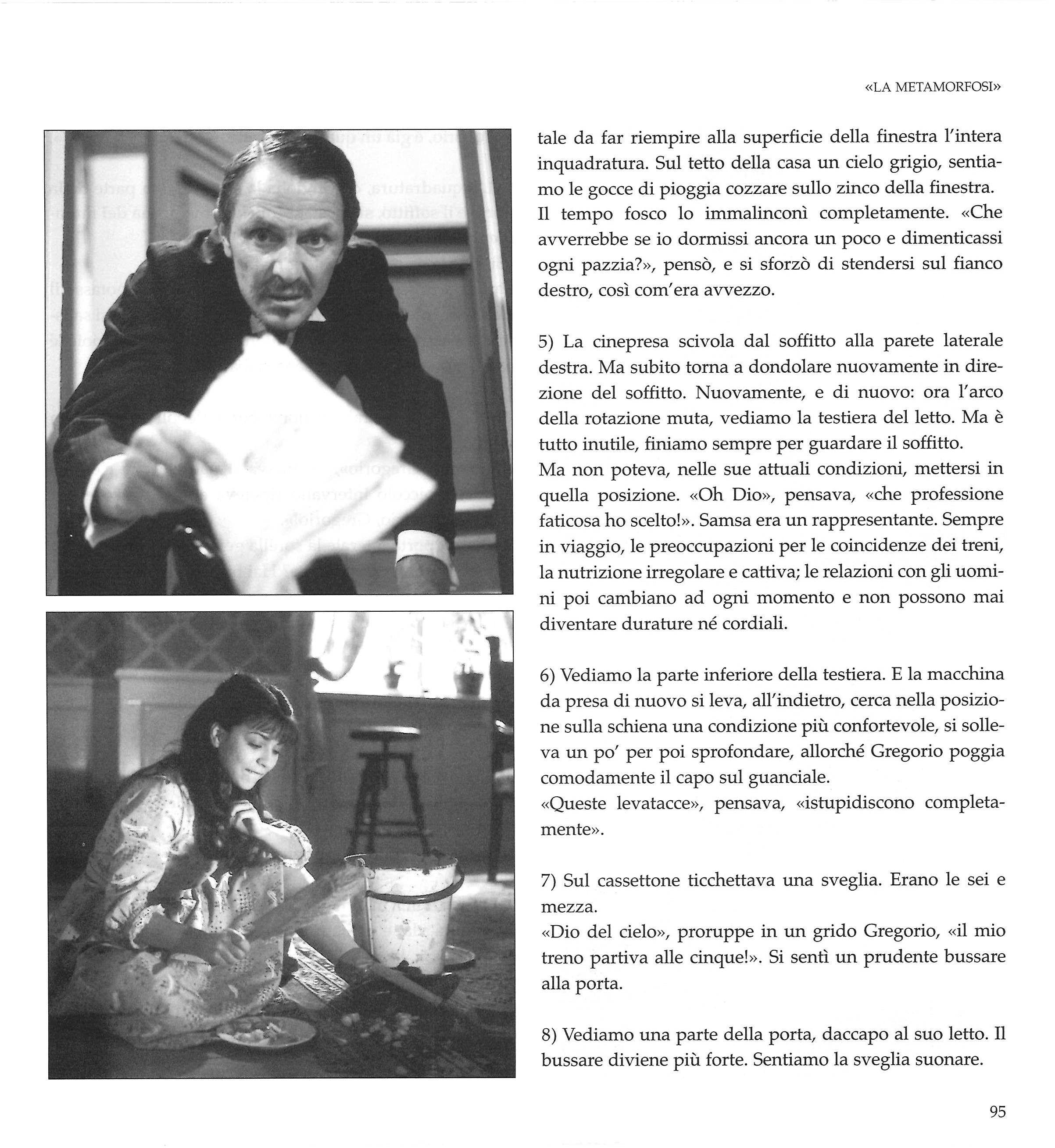 «LA METAMORFOSI»

tale da far riempire alla superficie della finestra l'intera inquadratura. Sul tetto della casa un cielo grigio, sentiamo le gocce di pioggia cozzare sullo zinco della finestra. Il tempo fosco lo immalinconì completamente. «Che avverrebbe se io dormissi ancora un poco e dimenticassi ogni pazzia?», pensò, e si sforzò di stendersi sul fianco destro, così com'era avvezzo.

5) La cinepresa scivola dal soffitto alla parete laterale destra. Ma subito torna a dondolare nuovamente in direzione del soffitto. Nuovamente, e di nuovo: ora l'arco della rotazione muta, vediamo la testiera del letto. Ma è tutto inutile, finiamo sempre per guardare il soffitto.
Ma non poteva, nelle sue attuali condizioni, mettersi in quella posizione. «Oh Dio», pensava, «che professione faticosa ho scelto!». Samsa era un rappresentante. Sempre in viaggio, le preoccupazioni per le coincidenze dei treni, la nutrizione irregolare e cattiva; le relazioni con gli uomini poi cambiano ad ogni momento e non possono mai diventare durature né cordiali.

6) Vediamo la parte inferiore della testiera. E la macchina da presa di nuovo si leva, all'indietro, cerca nella posizione sulla schiena una condizione più confortevole, si solleva un po' per poi sprofondare, allorché Gregorio poggia comodamente il capo sul guanciale.
«Queste levatacce», pensava, «istupidiscono completamente».

7) Sul cassettone ticchettava una sveglia. Erano le sei e mezza.
«Dio del cielo», proruppe in un grido Gregorio, «il mio treno partiva alle cinque!». Si sentì un prudente bussare alla porta.

8) Vediamo una parte della porta, daccapo al suo letto. Il bussare diviene più forte. Sentiamo la sveglia suonare.

95